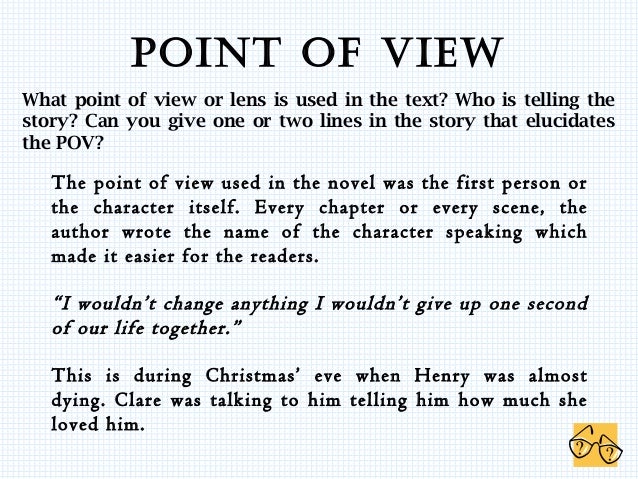 POINT OF VIEW

What point of view or lens is used in the text? Who is telling the story? Can you give one or two lines in the story that elucidates the POV?

The point of view used in the novel was the first person or the character itself. Every chapter or every scene, the author wrote the name of the character speaking which made it easier for the readers.

"I wouldn't change anything I wouldn't give up one second of our life together."

This is during Christmas' eve when Henry was almost dying. Clare was talking to him telling him how much she loved him.